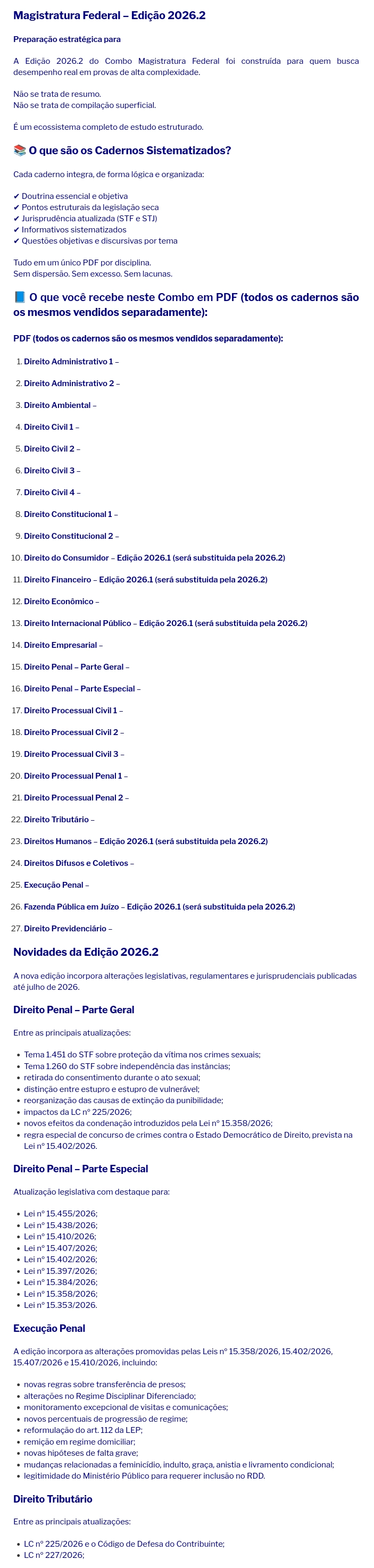 Magistratura Federal – Edição 2026.2

Preparação estratégica para

A Edição 2026.2 do Combo Magistratura Federal foi construída para quem busca desempenho real em provas de alta complexidade.

Não se trata de resumo.
Não se trata de compilação superficial.

É um ecossistema completo de estudo estruturado.

📚 O que são os Cadernos Sistematizados?

Cada caderno integra, de forma lógica e organizada:

✔ Doutrina essencial e objetiva
✔ Pontos estruturais da legislação seca
✔ Jurisprudência atualizada (STF e STJ)
✔ Informativos sistematizados
✔ Questões objetivas e discursivas por tema

Tudo em um único PDF por disciplina.
Sem dispersão. Sem excesso. Sem lacunas.

📘 O que você recebe neste Combo em PDF (todos os cadernos são os mesmos vendidos separadamente):

PDF (todos os cadernos são os mesmos vendidos separadamente):

1. Direito Administrativo 1 –
2. Direito Administrativo 2 –
3. Direito Ambiental –
4. Direito Civil 1 –
5. Direito Civil 2 –
6. Direito Civil 3 –
7. Direito Civil 4 –
8. Direito Constitucional 1 –
9. Direito Constitucional 2 –
10. Direito do Consumidor – Edição 2026.1 (será substituída pela 2026.2)
11. Direito Financeiro – Edição 2026.1 (será substituída pela 2026.2)
12. Direito Econômico –
13. Direito Internacional Público – Edição 2026.1 (será substituída pela 2026.2)
14. Direito Empresarial –
15. Direito Penal – Parte Geral –
16. Direito Penal – Parte Especial –
17. Direito Processual Civil 1 –
18. Direito Processual Civil 2 –
19. Direito Processual Civil 3 –
20. Direito Processual Penal 1 –
21. Direito Processual Penal 2 –
22. Direito Tributário –
23. Direitos Humanos – Edição 2026.1 (será substituída pela 2026.2)
24. Direitos Difusos e Coletivos –
25. Execução Penal –
26. Fazenda Pública em Juízo – Edição 2026.1 (será substituída pela 2026.2)
27. Direito Previdenciário –

Novidades da Edição 2026.2

A nova edição incorpora alterações legislativas, regulamentares e jurisprudenciais publicadas até julho de 2026.

Direito Penal – Parte Geral

Entre as principais atualizações:

• Tema 1.451 do STF sobre proteção da vítima nos crimes sexuais;
• Tema 1.260 do STF sobre independência das instâncias;
• retirada do consentimento durante o ato sexual;
• distinção entre estupro e estupro de vulnerável;
• reorganização das causas de extinção da punibilidade;
• impactos da LC nº 225/2026;
• novos efeitos da condenação introduzidos pela Lei nº 15.358/2026;
• regra especial de concurso de crimes contra o Estado Democrático de Direito, prevista na Lei nº 15.402/2026.

Direito Penal – Parte Especial

Atualização legislativa com destaque para:

• Lei nº 15.455/2026;
• Lei nº 15.438/2026;
• Lei nº 15.410/2026;
• Lei nº 15.407/2026;
• Lei nº 15.402/2026;
• Lei nº 15.397/2026;
• Lei nº 15.384/2026;
• Lei nº 15.358/2026;
• Lei nº 15.353/2026.

Execução Penal

A edição incorpora as alterações promovidas pelas Leis nº 15.358/2026, 15.402/2026, 15.407/2026 e 15.410/2026, incluindo:

• novas regras sobre transferência de presos;
• alterações no Regime Disciplinar Diferenciado;
• monitoramento excepcional de visitas e comunicações;
• novos percentuais de progressão de regime;
• reformulação do art. 112 da LEP;
• remição em regime domiciliar;
• novas hipóteses de falta grave;
• mudanças relacionadas a feminicídio, indulto, graça, anistia e livramento condicional;
• legitimidade do Ministério Público para requerer inclusão no RDD.

Direito Tributário

Entre as principais atualizações:

• LC nº 225/2026 e o Código de Defesa do Contribuinte;
• LC nº 227/2026;